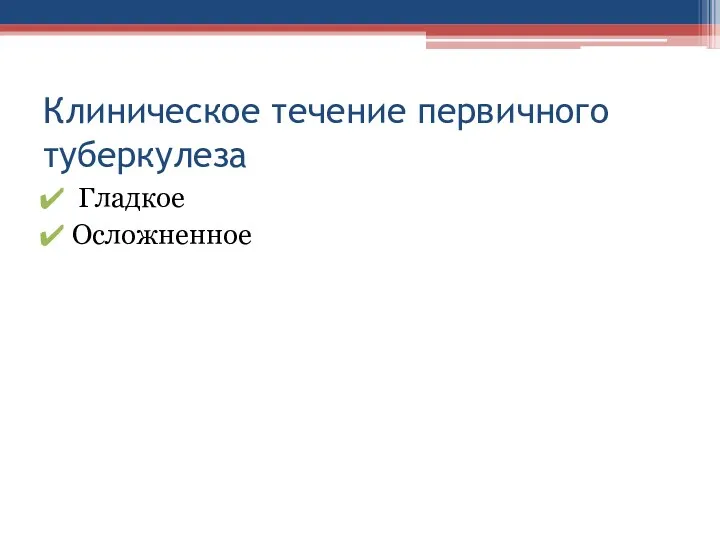 Клиническое течение первичного туберкулеза

✔ Гладкое
✔ Осложненное